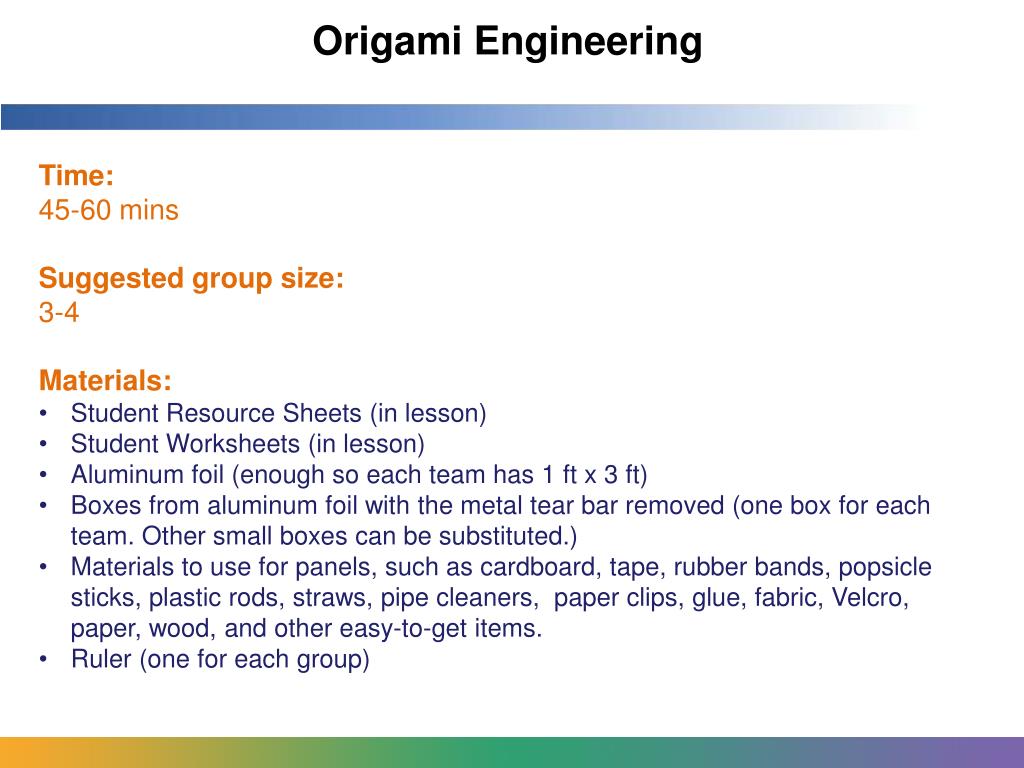 Origami Engineering

Time:
45-60 mins

Suggested group size:
3-4

Materials:
• Student Resource Sheets (in lesson)
• Student Worksheets (in lesson)
• Aluminum foil (enough so each team has 1 ft x 3 ft)
• Boxes from aluminum foil with the metal tear bar removed (one box for each team. Other small boxes can be substituted.)
• Materials to use for panels, such as cardboard, tape, rubber bands, popsicle sticks, plastic rods, straws, pipe cleaners, paper clips, glue, fabric, Velcro, paper, wood, and other easy-to-get items.
• Ruler (one for each group)